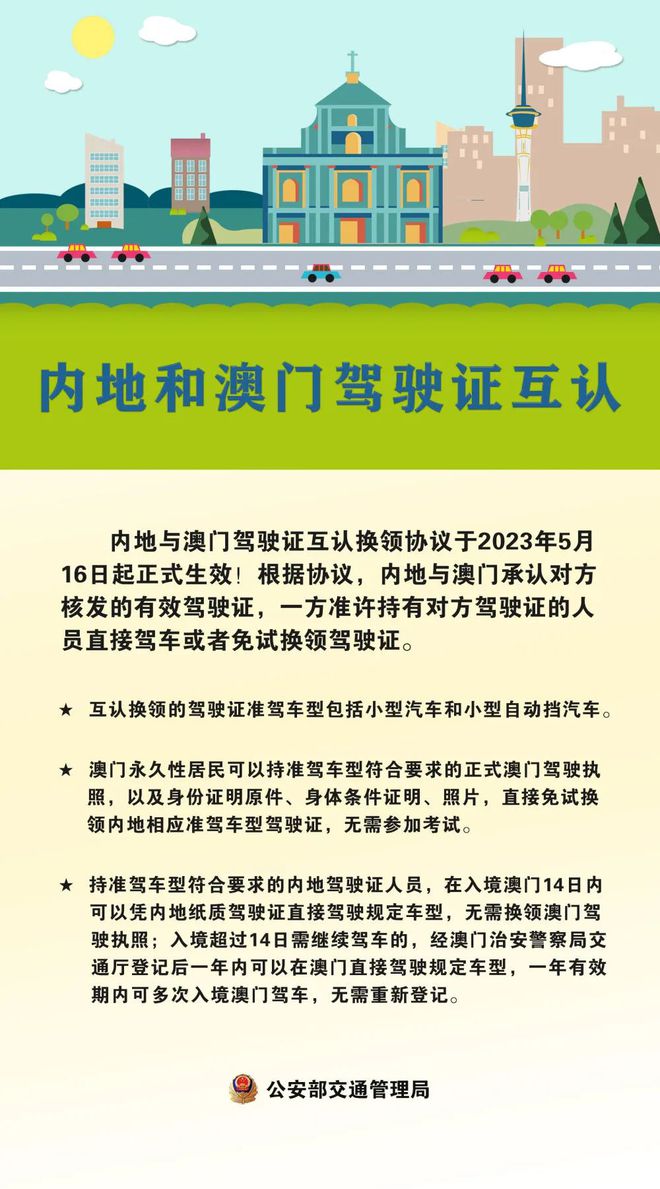 内地和澳门驾驶证互认

内地与澳门驾驶证互认换领协议于2023年5月16日起正式生效！根据协议，内地与澳门承认对方核发的有效驾驶证，一方准许持有对方驾驶证的人员直接驾车或者免试换领驾驶证。

★ 互认换领的驾驶证准驾车型包括小型汽车和小型自动挡汽车。

★ 澳门永久性居民可以持准驾车型符合要求的正式澳门驾驶执照，以及身份证明原件、身体条件证明、照片，直接免试换领内地相应准驾车型驾驶证，无需参加考试。

★ 持准驾车型符合要求的内地驾驶证人员，在入境澳门14日内可以凭内地纸质驾驶证直接驾驶规定车型，无需换领澳门驾驶执照；入境超过14日需继续驾车的，经澳门治安警察局交通厅登记后一年内可以在澳门直接驾驶规定车型，一年有效期内可多次入境澳门驾车，无需重新登记。

公安部交通管理局